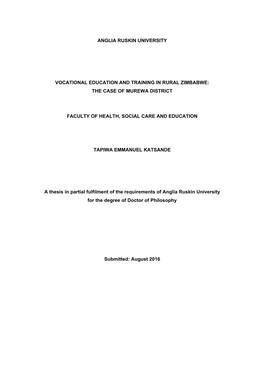 ANGLIA RUSKIN UNIVERSITY

VOCATIONAL EDUCATION AND TRAINING IN RURAL ZIMBABWE: THE CASE OF MUREWA DISTRICT

FACULTY OF HEALTH, SOCIAL CARE AND EDUCATION

TAPIWA EMMANUEL KATSANDE

A thesis in partial fulfilment of the requirements of Anglia Ruskin University for the degree of Doctor of Philosophy

Submitted: August 2016